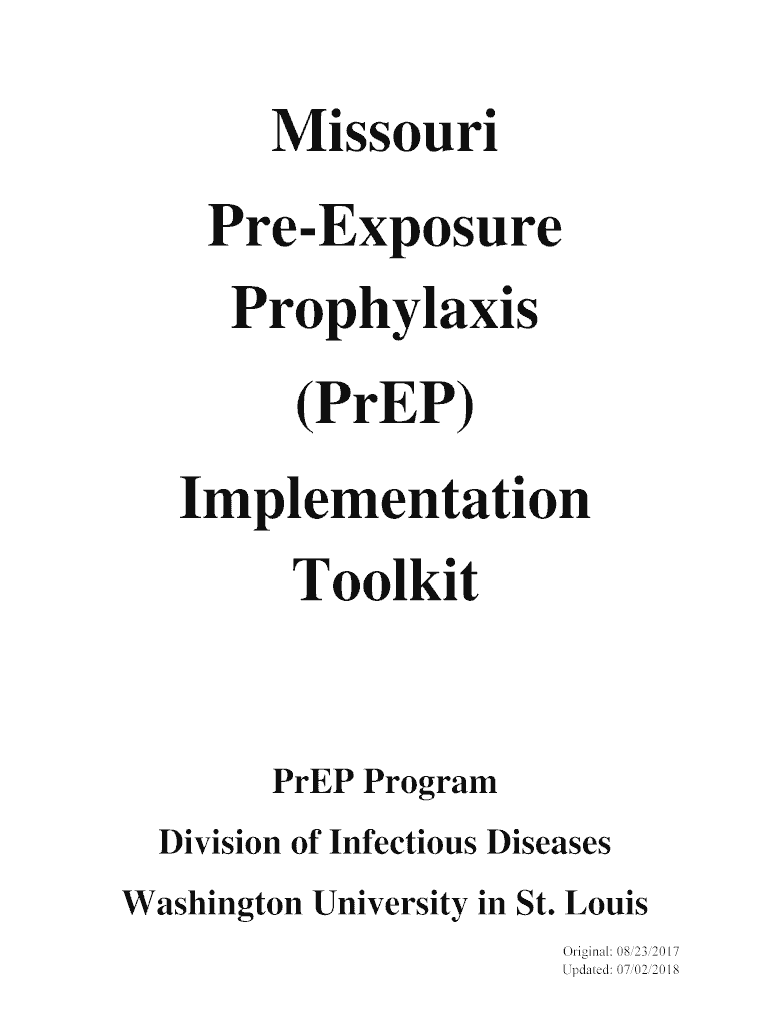 Missouri
Pre-Exposure
Prophylaxis
(PrEP)
Implementation
Toolkit

PrEP Program
Division of Infectious Diseases
Washington University in St. Louis

Original: 08/23/2017
Updated: 07/02/2018